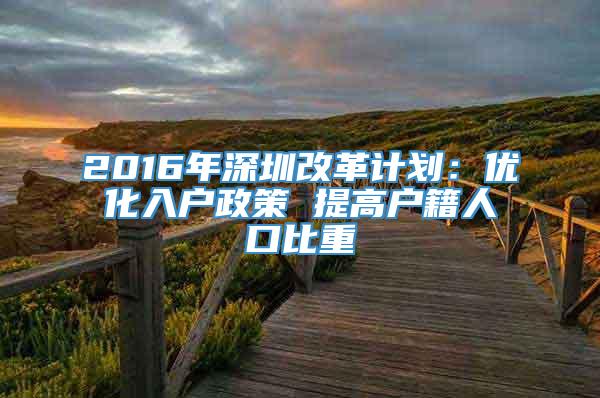 2016年深圳改革计划：优化入户政策 提高户籍人口比重